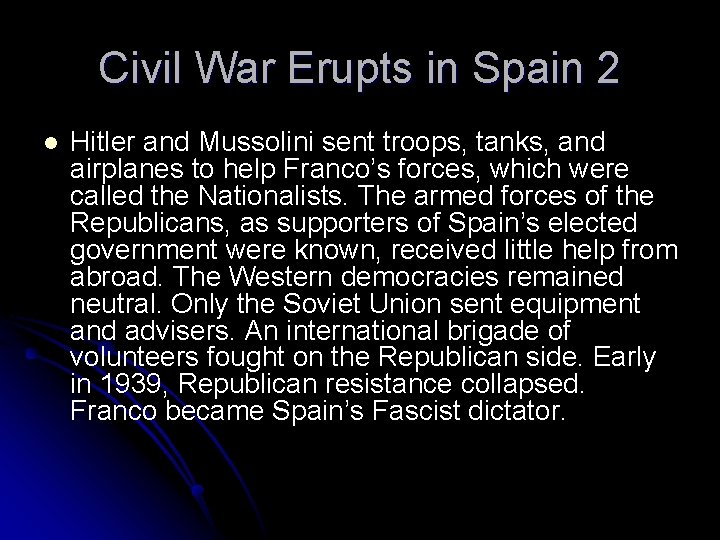 Civil War Erupts in Spain 2

• Hitler and Mussolini sent troops, tanks, and airplanes to help Franco's forces, which were called the Nationalists. The armed forces of the Republicans, as supporters of Spain's elected government were known, received little help from abroad. The Western democracies remained neutral. Only the Soviet Union sent equipment and advisers. An international brigade of volunteers fought on the Republican side. Early in 1939, Republican resistance collapsed. Franco became Spain's Fascist dictator.